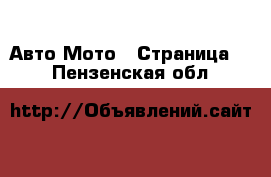 Авто Мото   Страница
Пензенская обл

http://Объявлений.сайт